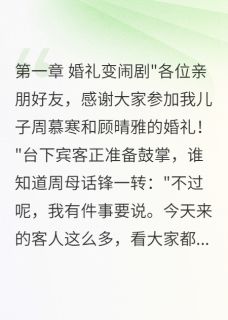 第一章 婚礼变闹剧"各位亲朋好友，感谢大家参加我儿子周慕寒和顾晴雅的婚礼！"台下宾客正准备鼓掌，谁知道周母话锋一转："不过呢，我有件事要说。今天来的客人这么多，看大家都...